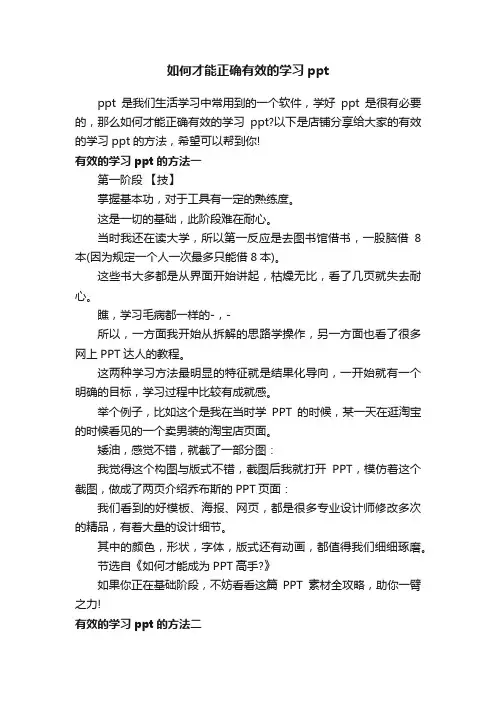 如何才能正确有效的学习 ppt

ppt 是我们生活学习中常用到的一个软件，学好 ppt 是很有必要的，那么如何才能正确有效的学习 ppt?以下是店铺分享给大家的有效的学习 ppt 的方法，希望可以帮到你!

有效的学习 ppt 的方法一

第一阶段 【技】

掌握基本功，对于工具有一定的熟练度。

这是一切的基础，此阶段难在耐心。

当时我还在读大学，所以第一反应是去图书馆借书，一股脑借 8 本(因为规定一个人一次最多只能借 8 本)。

这些书大多都是从界面开始讲起，枯燥无比，看了几页就失去耐心。

瞧，学习毛病都一样的-，-

所以，一方面我开始从拆解的思路学操作，另一方面也看了很多网上 PPT 达人的教程。

这两种学习方法最明显的特征就是结果化导向，一开始就有一个明确的目标，学习过程中比较有成就感。

举个例子，比如这个是我在当时学 PPT 的时候，某一天在逛淘宝的时候看见的一个卖男装的淘宝店页面。

矮油，感觉不错，就截了一部分图：

我觉得这个构图与版式不错，截图后我就打开 PPT，模仿着这个截图，做成了两页介绍乔布斯的 PPT 页面：

我们看到的好模板、海报、网页，都是很多专业设计师修改多次的精品，有着大量的设计细节。

其中的颜色，形状，字体，版式还有动画，都值得我们细细琢磨。

节选自《如何才能成为 PPT 高手?》

如果你正在基础阶段，不妨看看这篇 PPT 素材全攻略，助你一臂之力!

有效的学习 ppt 的方法二